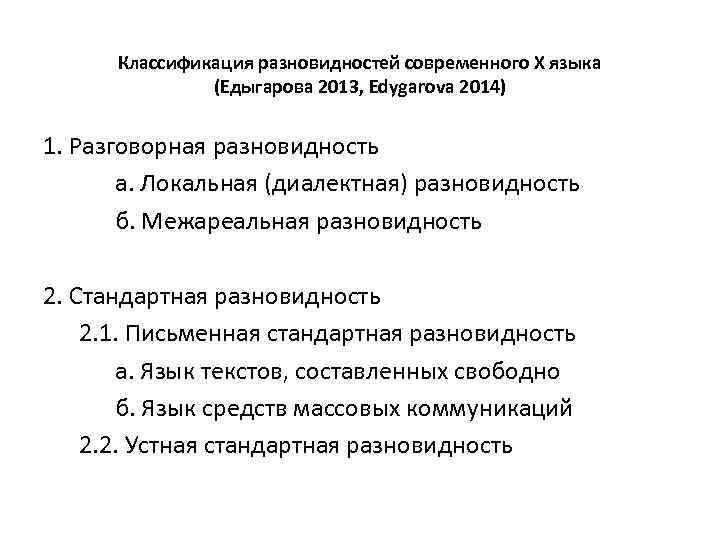 Классификация разновидностей современного X языка
(Едыгарова 2013, Edygarova 2014)

1. Разговорная разновидность
а. Локальная (диалектная) разновидность
б. Межареальная разновидность

2. Стандартная разновидность
2.1. Письменная стандартная разновидность
а. Язык текстов, составленных свободно
б. Язык средств массовых коммуникаций
2.2. Устная стандартная разновидность